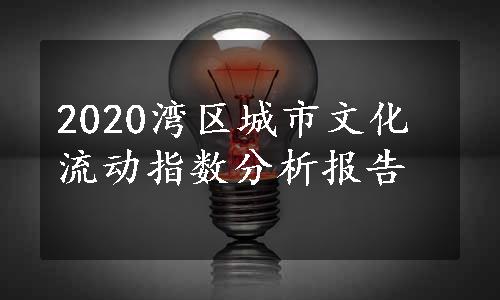 2020湾区城市文化流动指数分析报告